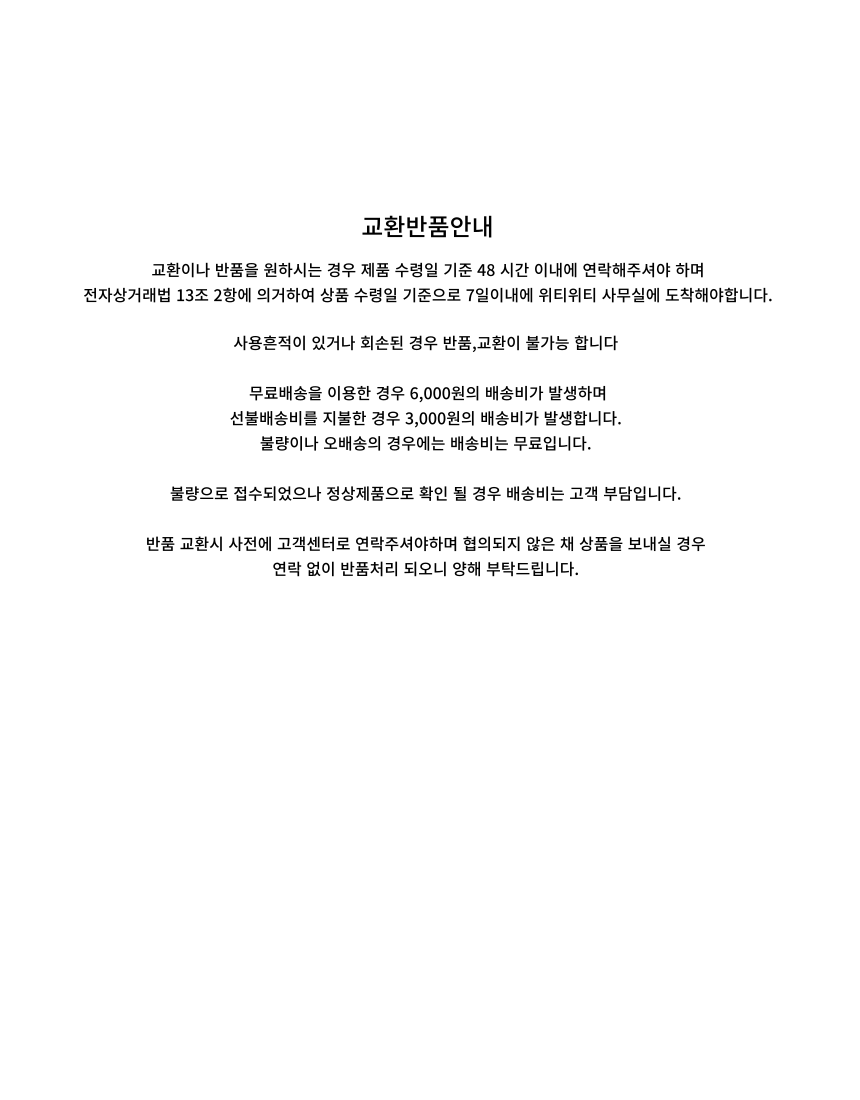 교환반품안내

교환이나 반품을 원하시는 경우 제품 수령일 기준 48 시간 이내에 연락해주셔야 하며
전자상거래법 13조 2항에 의거하여 상품 수령일 기준으로 7일이내에 위티위티 사무실에 도착해야합니다.

사용흔적이 있거나 회손된 경우 반품,교환이 불가능 합니다

무료배송을 이용한 경우 6,000원의 배송비가 발생하며
선불배송비를 지불한 경우 3,000원의 배송비가 발생합니다.
불량이나 오배송의 경우에는 배송비는 무료입니다.

불량으로 접수되었으나 정상제품으로 확인 될 경우 배송비는 고객 부담입니다.

반품 교환시 사전에 고객센터로 연락주셔야하며 협의되지 않은 채 상품을 보내실 경우
연락 없이 반품처리 되오니 양해 부탁드립니다.